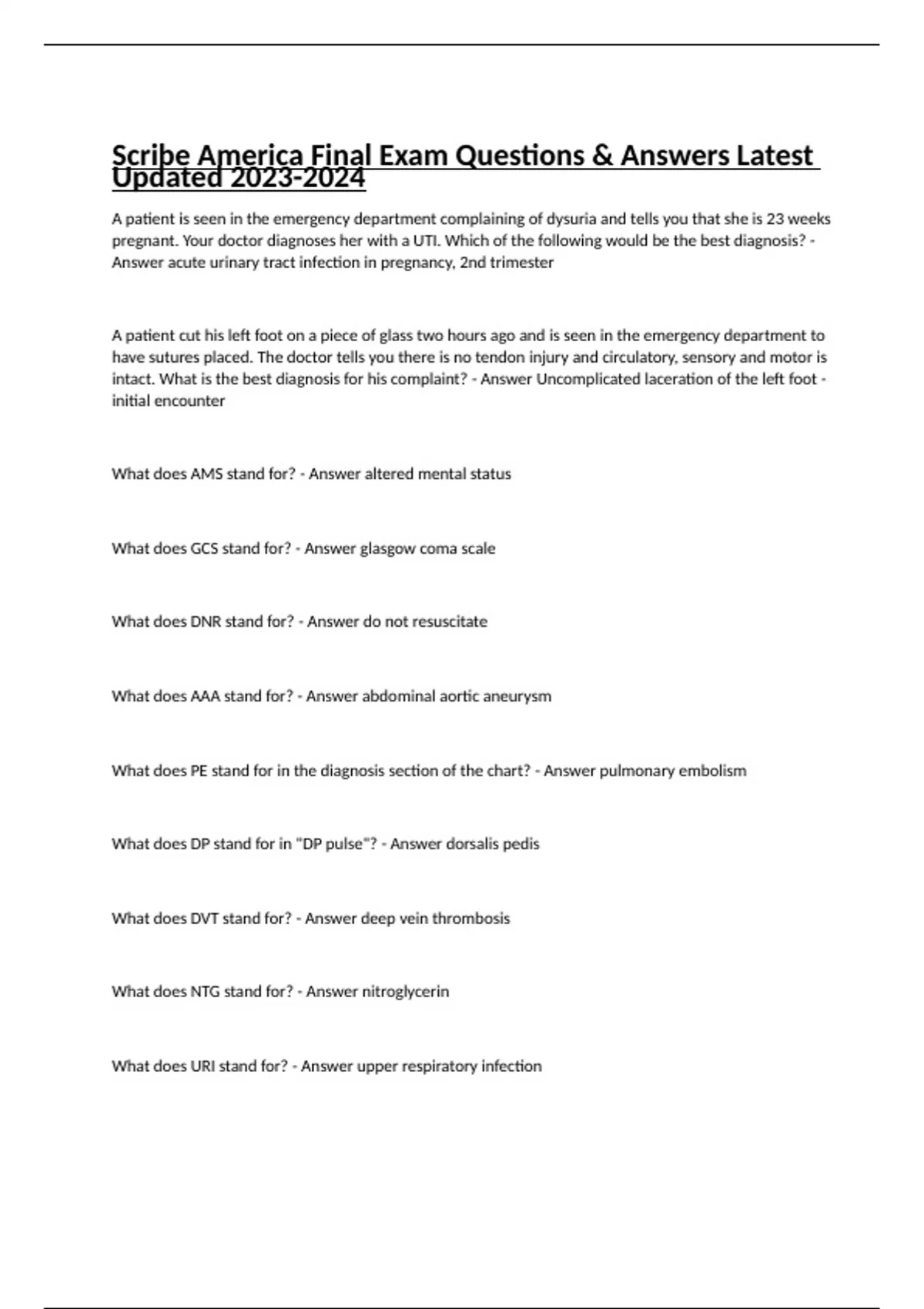 Scribe America Final Exam Questions & Answers Latest Updated 2023-2024

A patient is seen in the emergency department complaining of dysuria and tells you that she is 23 weeks pregnant. Your doctor diagnoses her with a UTI. Which of the following would be the best diagnosis? - Answer acute urinary tract infection in pregnancy, 2nd trimester

A patient cut his left foot on a piece of glass two hours ago and is seen in the emergency department to have sutures placed. The doctor tells you there is no tendon injury and circulatory, sensory and motor is intact. What is the best diagnosis for his complaint? - Answer Uncomplicated laceration of the left foot - initial encounter

What does AMS stand for? - Answer altered mental status

What does GCS stand for? - Answer glasgow coma scale

What does DNR stand for? - Answer do not resuscitate

What does AAA stand for? - Answer abdominal aortic aneurysm

What does PE stand for in the diagnosis section of the chart? - Answer pulmonary embolism

What does DP stand for in "DP pulse"? - Answer dorsalis pedis

What does DVT stand for? - Answer deep vein thrombosis

What does NTG stand for? - Answer nitroglycerin

What does URI stand for? - Answer upper respiratory infection